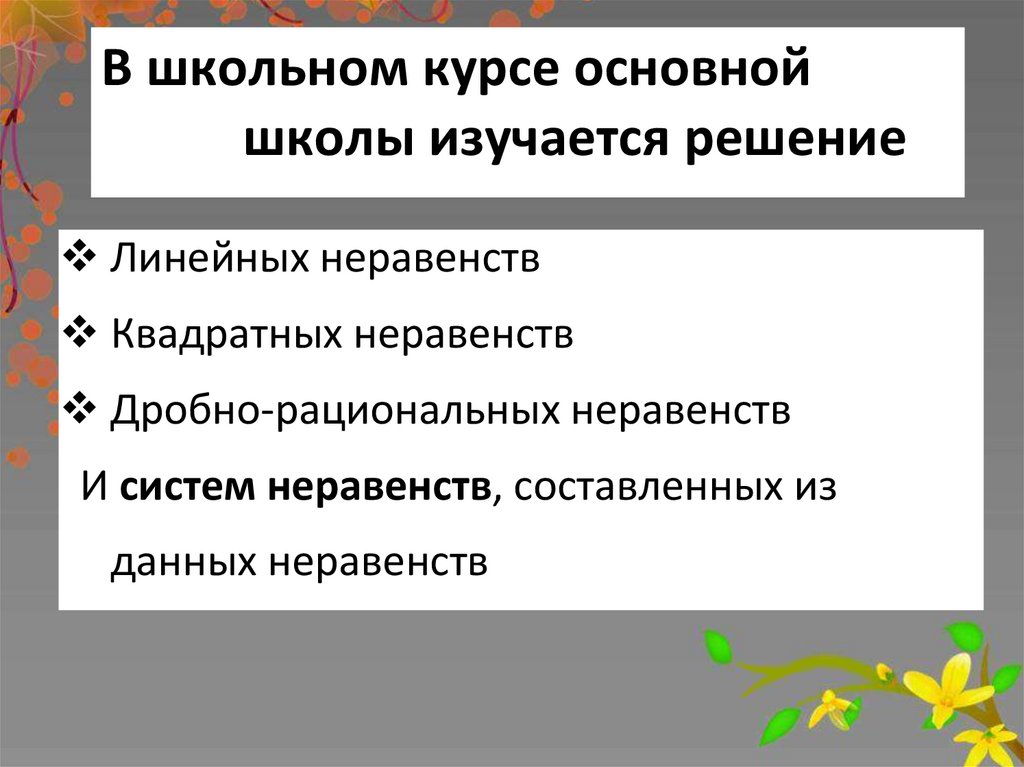 В школьном курсе основной школы изучается решение

❖ Линейных неравенств
❖ Квадратных неравенств
❖ Дробно-рациональных неравенств

И систем неравенств, составленных из данных неравенств